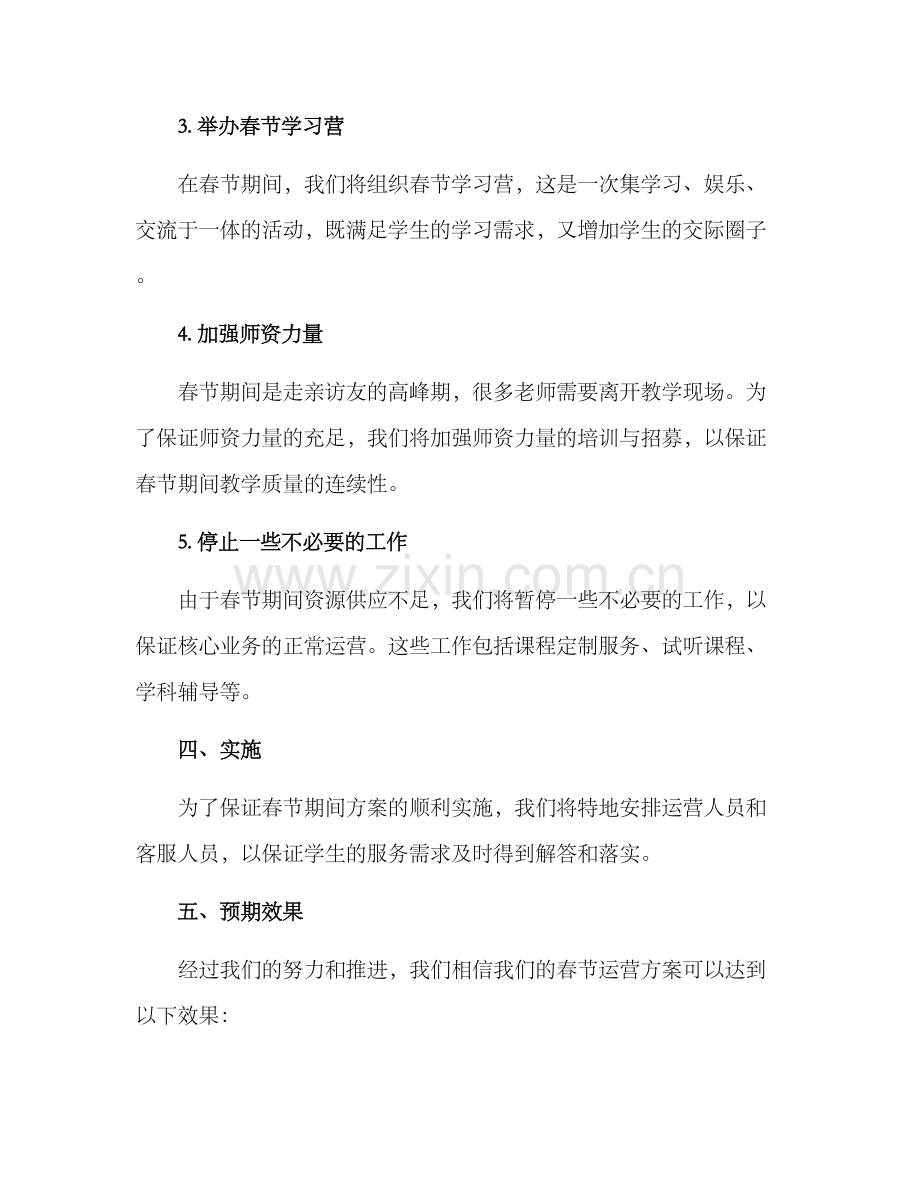 3.举办春节学习营

在春节期间，我们将组织春节学习营，这是一次集学习、娱乐、交流于一体的活动，既满足学生的学习需求，又增加学生的交际圈子。

4.加强师资力量

春节期间是走亲访友的高峰期，很多老师需要离开教学现场。为了保证师资力量的充足，我们将加强师资力量的培训与招募，以保证春节期间教学质量的连续性。

5.停止一些不必要的工作

由于春节期间资源供应不足，我们将暂停一些不必要的工作，以保证核心业务的正常运营。这些工作包括课程定制服务、试听课程、学科辅导等。

四、实施

为了保证春节期间方案的顺利实施，我们将特地安排运营人员和客服人员，以保证学生的服务需求及时得到解答和落实。

五、预期效果

经过我们的努力和推进，我们相信我们的春节运营方案可以达到以下效果：

www.zixin.com.cn